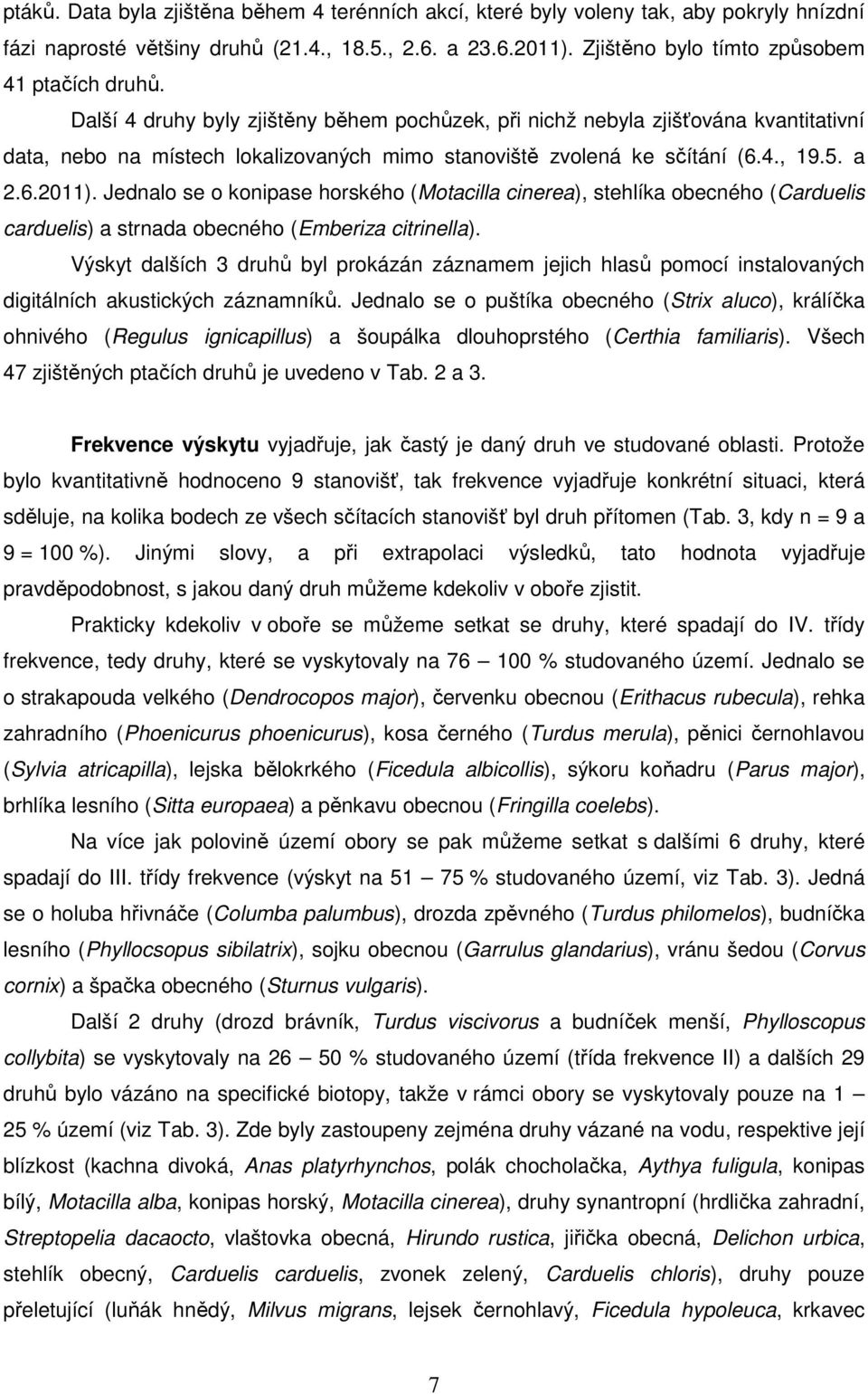 ptáků. Data byla zjištěna během 4 terénních akcí, které byly voleny tak, aby pokryly hnízdní fázi naprosté většiny druhů (21.4., 18.5., 2.6. a 23.6.2011). Zjištěno bylo tímto způsobem 41 ptačích druhů.

Další 4 druhy byly zjištěny během pochůzek, při nichž nebyla zjišťována kvantitativní data, nebo na místech lokalizovaných mimo stanoviště zvolená ke sčítání (6.4., 19.5. a 2.6.2011). Jednalo se o konipase horského (Motacilla cinerea), stehlíka obecného (Carduelis carduelis) a strnada obecného (Emberiza citrinella).

Výskyt dalších 3 druhů byl prokázán záznamem jejich hlasů pomocí instalovaných digitálních akustických záznamníků. Jednalo se o puštíka obecného (Strix aluco), králíčka ohnivého (Regulus ignicapillus) a šoupálka dlouhoprstého (Certhia familiaris). Všech 47 zjištěných ptačích druhů je uvedeno v Tab. 2 a 3.

Frekvence výskytu vyjadřuje, jak častý je daný druh ve studované oblasti. Protože bylo kvantitativně hodnoceno 9 stanovišť, tak frekvence vyjadřuje konkrétní situaci, která sděluje, na kolika bodech ze všech sčítacích stanovišť byl druh přítomen (Tab. 3, kdy n = 9 a 9 = 100 %). Jinými slovy, a při extrapolaci výsledků, tato hodnota vyjadřuje pravděpodobnost, s jakou daný druh můžeme kdekoliv v oboře zjistit.

Prakticky kdekoliv v oboře se můžeme setkat se druhy, které spadají do IV. třídy frekvence, tedy druhy, které se vyskytovaly na 76 — 100 % studovaného území. Jednalo se o strakapouda velkého (Dendrocopos major), červenku obecnou (Erithacus rubecula), rehka zahradního (Phoenicurus phoenicurus), kosa černého (Turdus merula), pěnici černohlavou (Sylvia atricapilla), lejska bělokrkého (Ficedula albicollis), sýkoru koňadru (Parus major), brhlíka lesního (Sitta europaea) a pěnkavu obecnou (Fringilla coelebs).

Na více jak polovině území obory se pak můžeme setkat s dalšími 6 druhy, které spadají do III. třídy frekvence (výskyt na 51 — 75 % studovaného území, viz Tab. 3). Jedná se o holuba hřivnáče (Columba palumbus), drozda zpěvného (Turdus philomelos), budníčka lesního (Phyllocsopus sibilatrix), sojku obecnou (Garrulus glandarius), vránu šedou (Corvus cornix) a špačka obecného (Sturnus vulgaris).

Další 2 druhy (drozd brávník, Turdus viscivorus a budníček menší, Phylloscopus collybita) se vyskytovaly na 26 — 50 % studovaného území (třída frekvence II) a dalších 29 druhů bylo vázáno na specifické biotopy, takže v rámci obory se vyskytovaly pouze na 1 — 25 % území (viz Tab. 3). Zde byly zastoupeny zejména druhy vázané na vodu, respektive její blízkost (kachna divoká, Anas platyrhynchos, polák chocholačka, Aythya fuligula, konipas bílý, Motacilla alba, konipas horský, Motacilla cinerea), druhy synantropní (hrdlička zahradní, Streptopelia dacaocto, vlaštovka obecná, Hirundo rustica, jiřička obecná, Delichon urbica, stehlík obecný, Carduelis carduelis, zvonek zelený, Carduelis chloris), druhy pouze přeletující (luňák hnědý, Milvus migrans, lejsek černohlavý, Ficedula hypoleuca, krkavec

7